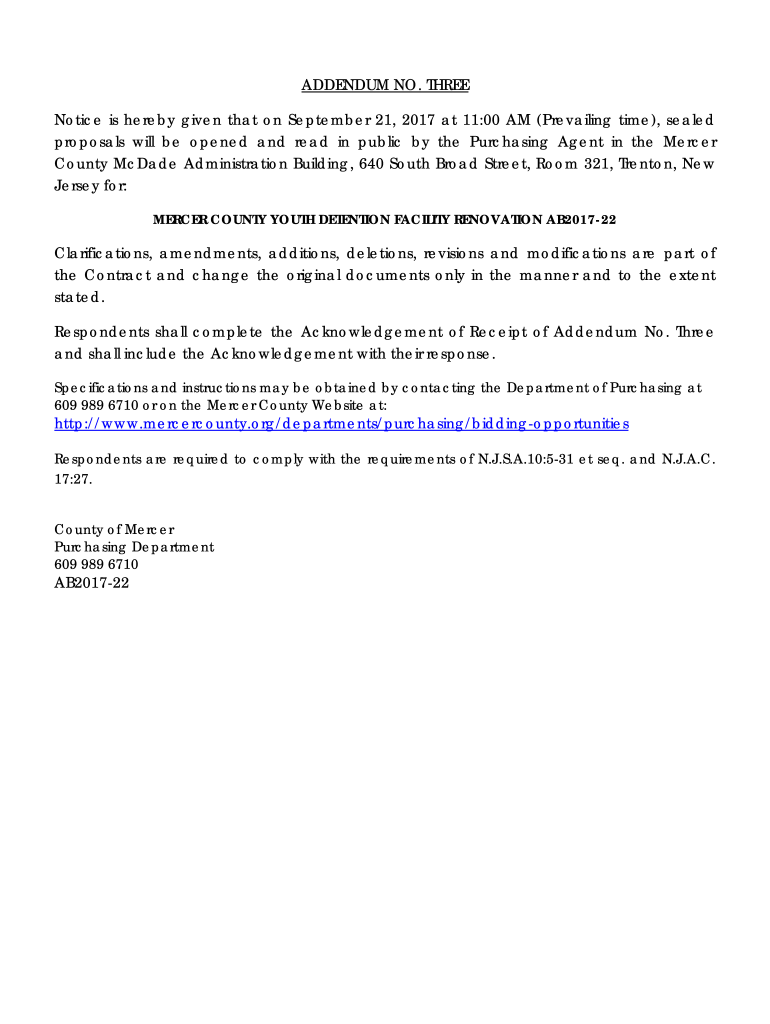 ADDENDUM NO. THREE

Notice is hereby given that on September 21, 2017 at 11:00 AM (Prevailing time), sealed proposals will be opened and read in public by the Purchasing Agent in the Mercer County McDade Administration Building, 640 South Broad Street, Room 321, Trenton, New Jersey for:

MERCER COUNTY YOUTH DETENTION FACILITY RENOVATION AB2017-22

Clarifications, amendments, additions, deletions, revisions and modifications are part of the Contract and change the original documents only in the manner and to the extent stated.

Respondents shall complete the Acknowledgement of Receipt of Addendum No. Three and shall include the Acknowledgement with their response.

Specifications and instructions may be obtained by contacting the Department of Purchasing at 609 989 6710 or on the Mercer County Website at:
http://www.mercercounty.org/departments/purchasing/bidding-opportunities

Respondents are required to comply with the requirements of N.J.S.A.10:5-31 et seq. and N.J.A.C. 17:27.

County of Mercer
Purchasing Department
609 989 6710
AB2017-22